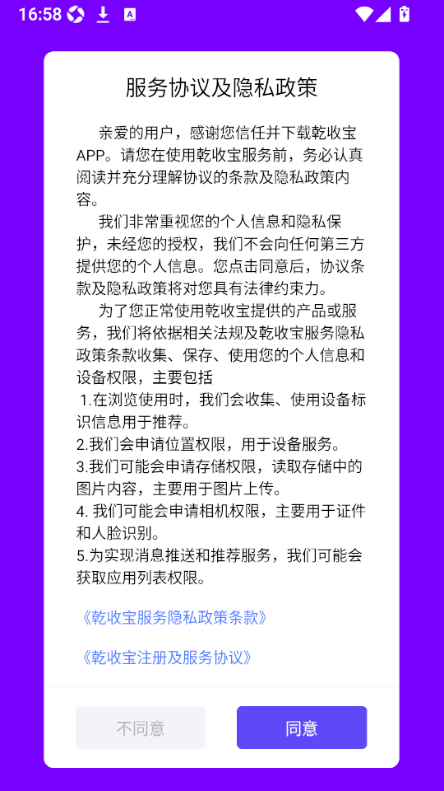 16:58

服务协议及隐私政策

亲爱的用户，感谢您信任并下载乾收宝APP。请您在使用乾收宝服务前，务必认真阅读并充分理解协议的条款及隐私政策内容。

我们非常重视您的个人信息和隐私保护，未经您的授权，我们不会向任何第三方提供您的个人信息。您点击同意后，协议条款及隐私政策将对您具有法律约束力。

为了您正常使用乾收宝提供的产品或服务，我们将依据相关法规及乾收宝服务隐私政策条款收集、保存、使用您的个人信息和设备权限，主要包括
1.在浏览使用时，我们会收集、使用设备标识信息用于推荐。
2.我们会申请位置权限，用于设备服务。
3.我们可能会申请存储权限，读取存储中的图片内容，主要用于图片上传。
4. 我们可能会申请相机权限，主要用于证件和人脸识别。
5.为实现消息推送和推荐服务，我们可能会获取应用列表权限。

《乾收宝服务隐私政策条款》

《乾收宝注册及服务协议》

不同意

同意